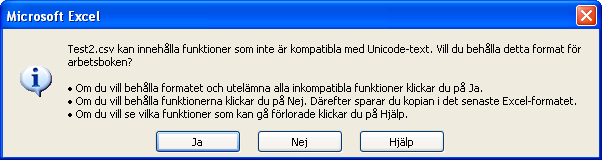 Microsoft Excel

Test2.csv kan innehålla funktioner som inte är kompatibla med Unicode-text. Vill du behålla detta format för arbetsboken?

• Om du vill behålla formatet och utelämna alla inkompatibla funktioner klickar du på Ja.
• Om du vill behålla funktionerna klickar du på Nej. Därefter sparar du kopian i det senaste Excel-formatet.
• Om du vill se vilka funktioner som kan gå förlorade klickar du på Hjälp.

Ja
Nej
Hjälp